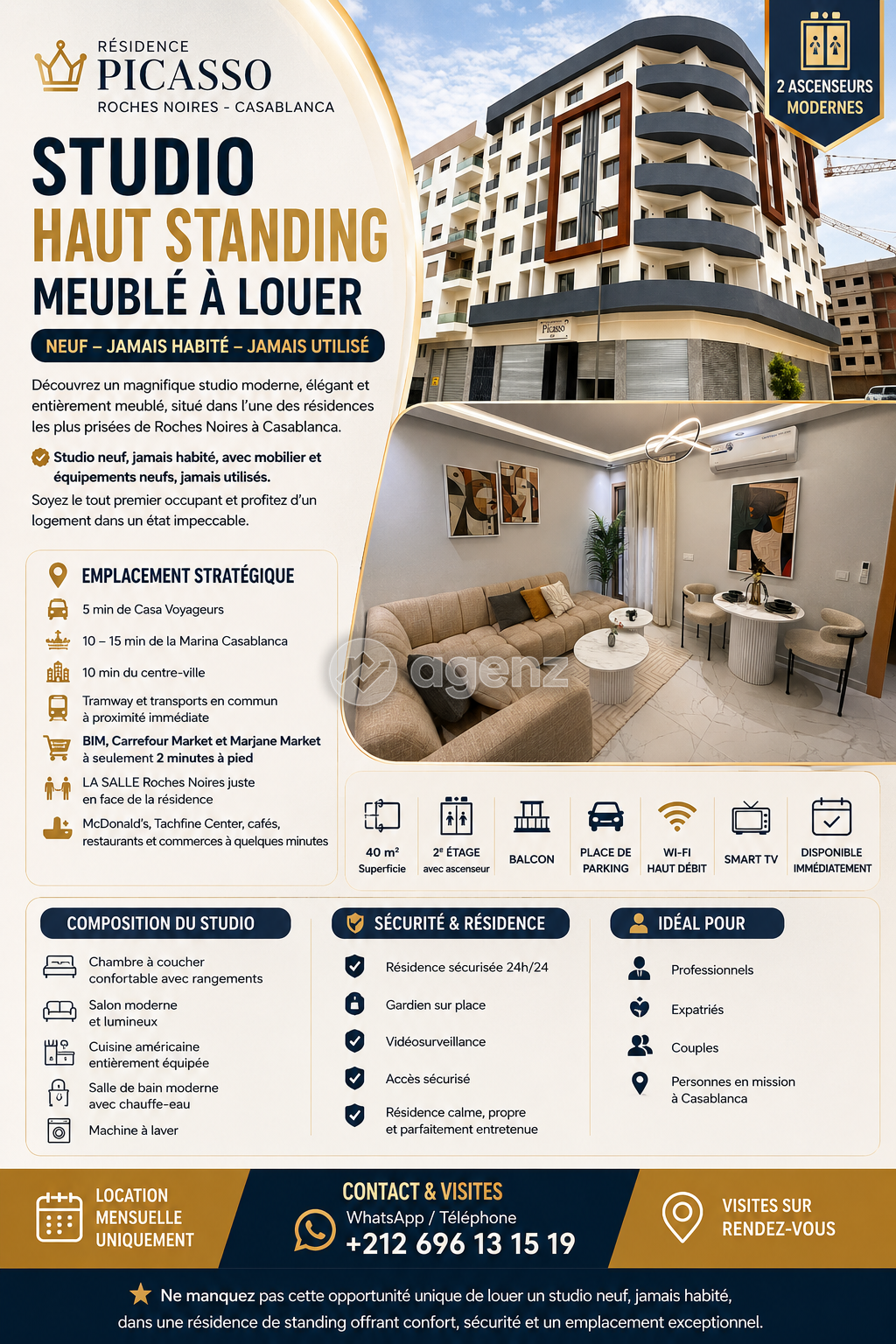 RÉSIDENCE
PICASSO
ROCHES NOIRES - CASABLANCA

2 ASCENSEURS MODERNES

STUDIO
HAUT STANDING
MEUBLÉ À LOUER

NEUF – JAMAIS HABITÉ – JAMAIS UTILISÉ

Découvrez un magnifique studio moderne, élégant et entièrement meublé, situé dans l'une des résidences les plus prisées de Roches Noires à Casablanca.

Studio neuf, jamais habité, avec mobilier et équipements neufs, jamais utilisés.

Soyez le tout premier occupant et profitez d'un logement dans un état impeccable.

Picasso

agenz

EMPLACEMENT STRATÉGIQUE

5 min de Casa Voyageurs

10 – 15 min de la Marina Casablanca

10 min du centre-ville

Tramway et transports en commun à proximité immédiate

BIM, Carrefour Market et Marjane Market à seulement 2 minutes à pied

LA SALLE Roches Noires juste en face de la résidence

McDonald's, Tachfine Center, cafés, restaurants et commerces à quelques minutes

40 m² Superficie

2e ÉTAGE avec ascenseur

BALCON

PLACE DE PARKING

WI-FI HAUT DÉBIT

SMART TV

DISPONIBLE IMMÉDIATEMENT

COMPOSITION DU STUDIO

Chambre à coucher confortable avec rangements

Salon moderne et lumineux

Cuisine américaine entièrement équipée

Salle de bain moderne avec chauffe-eau

Machine à laver

SÉCURITÉ & RÉSIDENCE

Résidence sécurisée 24h/24

Gardien sur place

Vidéosurveillance

Accès sécurisé

Résidence calme, propre et parfaitement entretenue

IDÉAL POUR

Professionnels

Expatriés

Couples

Personnes en mission à Casablanca

LOCATION MENSUELLE UNIQUEMENT

CONTACT & VISITES
WhatsApp / Téléphone
+212 696 13 15 19

VISITES SUR RENDEZ-VOUS

Ne manquez pas cette opportunité unique de louer un studio neuf, jamais habité, dans une résidence de standing offrant confort, sécurité et un emplacement exceptionnel.